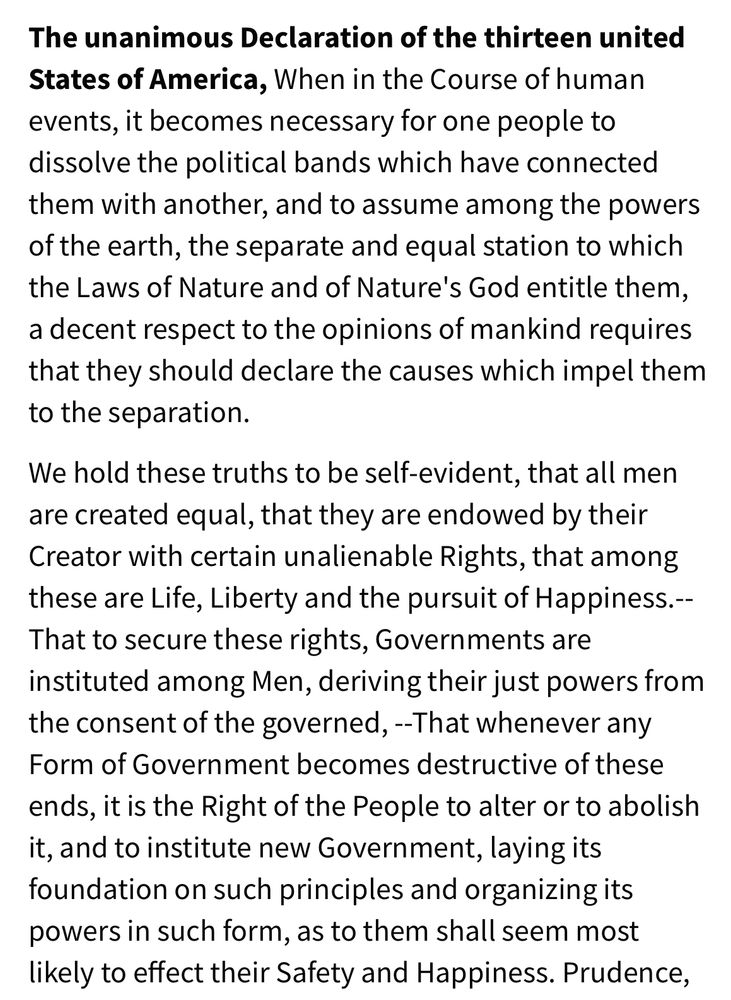 The unanimous Declaration of the thirteen united States of America, When in the Course of human events, it becomes necessary for one people to dissolve the political bands which have connected them with another, and to assume among the powers of the earth, the separate and equal station to which the Laws of Nature and of Nature's God entitle them, a decent respect to the opinions of mankind requires that they should declare the causes which impel them to the separation.

We hold these truths to be self-evident, that all men are created equal, that they are endowed by their Creator with certain unalienable Rights, that among these are Life, Liberty and the pursuit of Happiness.--That to secure these rights, Governments are instituted among Men, deriving their just powers from the consent of the governed, --That whenever any Form of Government becomes destructive of these ends, it is the Right of the People to alter or to abolish it, and to institute new Government, laying its foundation on such principles and organizing its powers in such form, as to them shall seem most likely to effect their Safety and Happiness. Prudence,